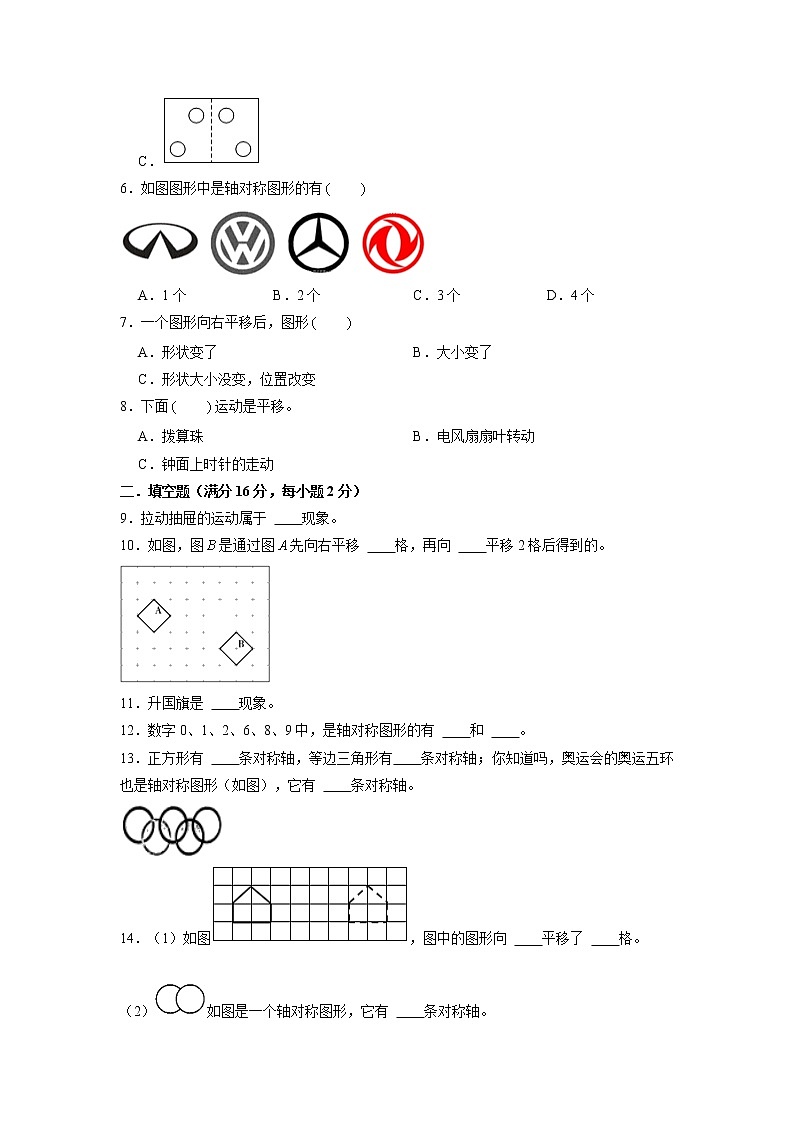 C．

6．如图图形中是轴对称图形的有（　　）

A．1个　　B．2个　　C．3个　　D．4个

7．一个图形向右平移后，图形（　　）

A．形状变了　　B．大小变了

C．形状大小没变，位置改变

8．下面（　　）运动是平移。

A．拨算珠　　B．电风扇扇叶转动

C．钟面上时针的走动

二．填空题（满分16分，每小题2分）

9．拉动抽屉的运动属于 ____现象。

10．如图，图$B$是通过图$A$先向右平移 ____格，再向 ____平移2格后得到的。

A

B

11．升国旗是 ____现象。

12．数字0、1、2、6、8、9中，是轴对称图形的有 ____和 ____。

13．正方形有 ____条对称轴，等边三角形有____条对称轴；你知道吗，奥运会的奥运五环也是轴对称图形（如图），它有 ____条对称轴。

14．（1）如图，图中的图形向 ____平移了 ____格。

（2）如图是一个轴对称图形，它有 ____条对称轴。